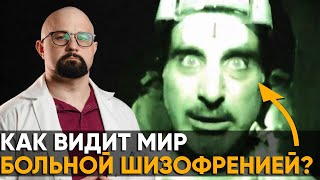 КАК ВИДИТ МИР
БОЛЬНОЙ ШИЗОФРЕНИЕЙ?